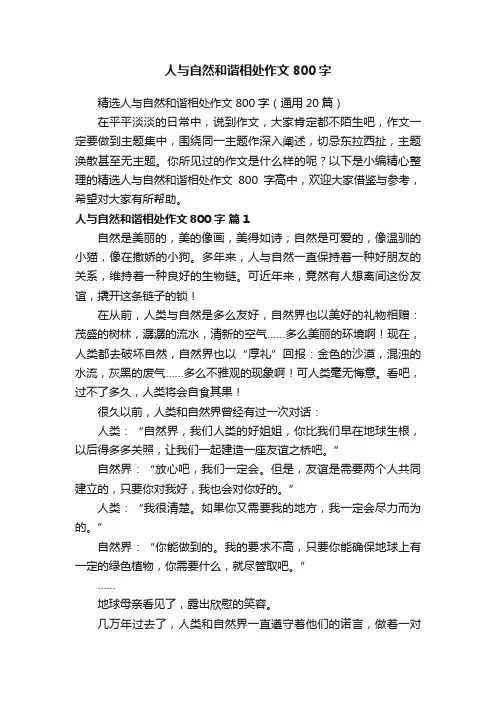 人与自然和谐相处作文 800 字

精选人与自然和谐相处作文 800 字（通用 20 篇）

在平平淡淡的日常中，说到作文，大家肯定都不陌生吧，作文一定要做到主题集中，围绕同一主题作深入阐述，切忌东拉西扯，主题涣散甚至无主题。你所见过的作文是什么样的呢？以下是小编精心整理的精选人与自然和谐相处作文 800 字高中，欢迎大家借鉴与参考，希望对大家有所帮助。

人与自然和谐相处作文 800 字 篇 1

自然是美丽的，美的像画，美得如诗；自然是可爱的，像温驯的小猫，像在撒娇的小狗。多年来，人与自然一直保持着一种好朋友的关系，维持着一种良好的生物链。可近年来，竟然有人想离间这份友谊，撬开这条链子的锁！

在从前，人类与自然是多么友好，自然界也以美好的礼物相赠：茂盛的树林，潺潺的流水，清新的空气……多么美丽的环境啊！现在，人类都去破坏自然，自然界也以“厚礼”回报：金色的沙漠，混浊的水流，灰黑的废气……多么不雅观的现象啊！可人类毫无悔意。看吧，过不了多久，人类将会自食其果！

很久以前，人类和自然界曾经有过一次对话：

人类：“自然界，我们人类的好姐姐，你比我们早在地球生根，以后得多多关照，让我们一起建造一座友谊之桥吧。”

自然界：“放心吧，我们一定会。但是，友谊是需要两个人共同建立的，只要你对我好，我也会对你好的。”

人类：“我很清楚。如果你又需要我的地方，我一定会尽力而为的。”

自然界：“你能做到的。我的要求不高，只要你能确保地球上有一定的绿色植物，你需要什么，就尽管取吧。”

……

地球母亲看见了，露出欣慰的笑容。

几万年过去了，人类和自然界一直遵守着他们的诺言，做着一对